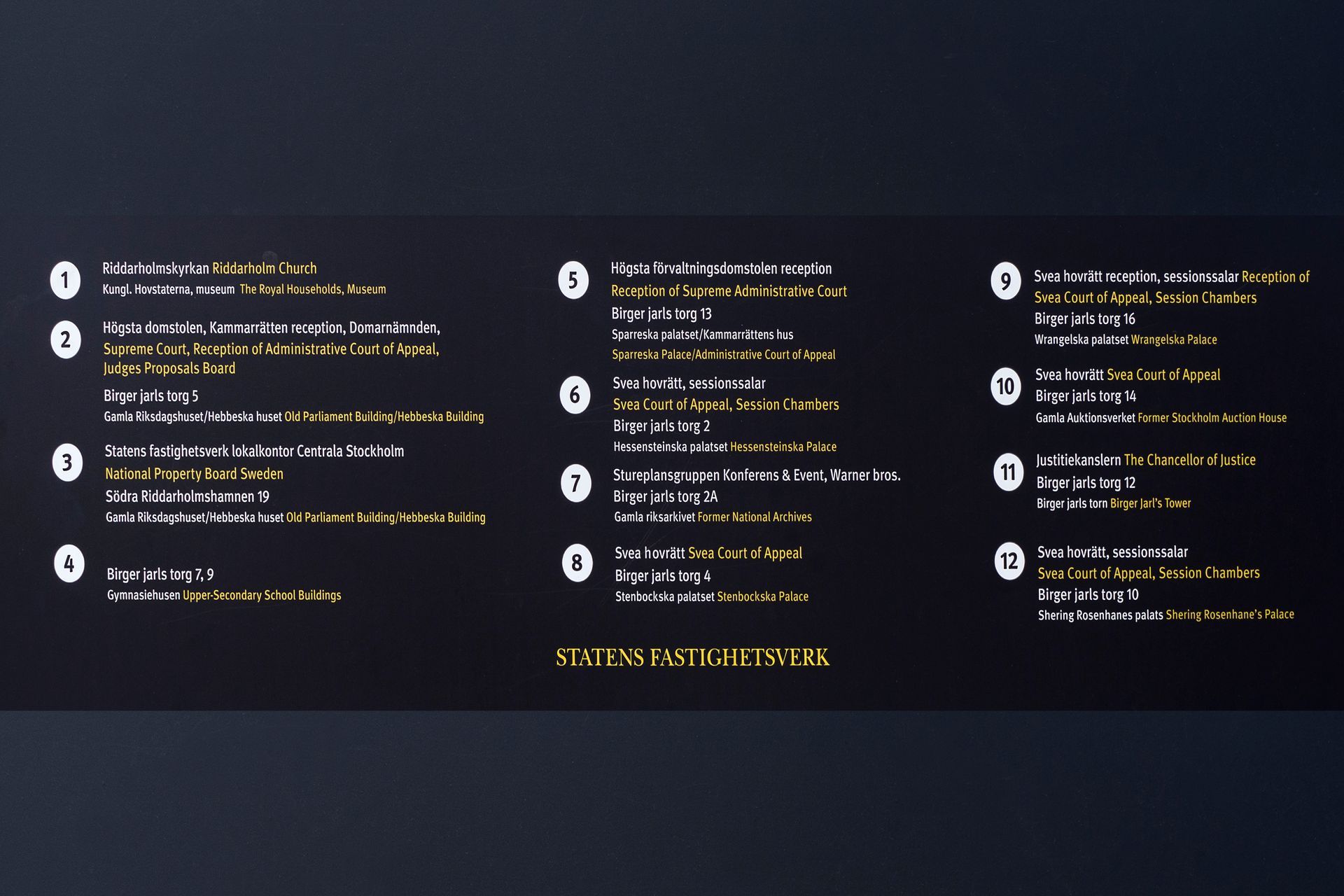 1
Riddarholmskyrkan Riddarholm Church
Kungl. Hovstaterna, museum The Royal Households, Museum

2
Högsta domstolen, Kammarrätten reception, Domarnämnden, Supreme Court, Reception of Administrative Court of Appeal, Judges Proposals Board
Birger jarls torg 5
Gamla Riksdagshuset/Hebbeska huset Old Parliament Building/Hebbeska Building

3
Statens fastighetsverk lokalkontor Centrala Stockholm
National Property Board Sweden
Södra Riddarholmshamnen 19
Gamla Riksdagshuset/Hebbeska huset Old Parliament Building/Hebbeska Building

4
Birger jarls torg 7, 9
Gymnasiehusen Upper-Secondary School Buildings

5
Högsta förvaltningsdomstolen reception
Reception of Supreme Administrative Court
Birger jarls torg 13
Sparreska palatset/Kammarrättens hus
Sparreska Palace/Administrative Court of Appeal

6
Svea hovrätt, sessionssalar
Svea Court of Appeal, Session Chambers
Birger jarls torg 2
Hessensteinska palatset Hessensteinska Palace

7
Stureplansgruppen Konferens & Event, Warner bros.
Birger jarls torg 2A
Gamla riksarkivet Former National Archives

8
Svea hovrätt Svea Court of Appeal
Birger jarls torg 4
Stenbockska palatset Stenbockska Palace

9
Svea hovrätt reception, sessionssalar Reception of Svea Court of Appeal, Session Chambers
Birger jarls torg 16
Wrangelska palatset Wrangelska Palace

10
Svea hovrätt Svea Court of Appeal
Birger jarls torg 14
Gamla Auktionsverket Former Stockholm Auction House

11
Justitiekanslern The Chancellor of Justice
Birger jarls torg 12
Birger jarls torn Birger Jarl's Tower

12
Svea hovrätt, sessionssalar
Svea Court of Appeal, Session Chambers
Birger jarls torg 10
Shering Rosenhanes palats Shering Rosenhane's Palace

STATENS FASTIGHETSVERK